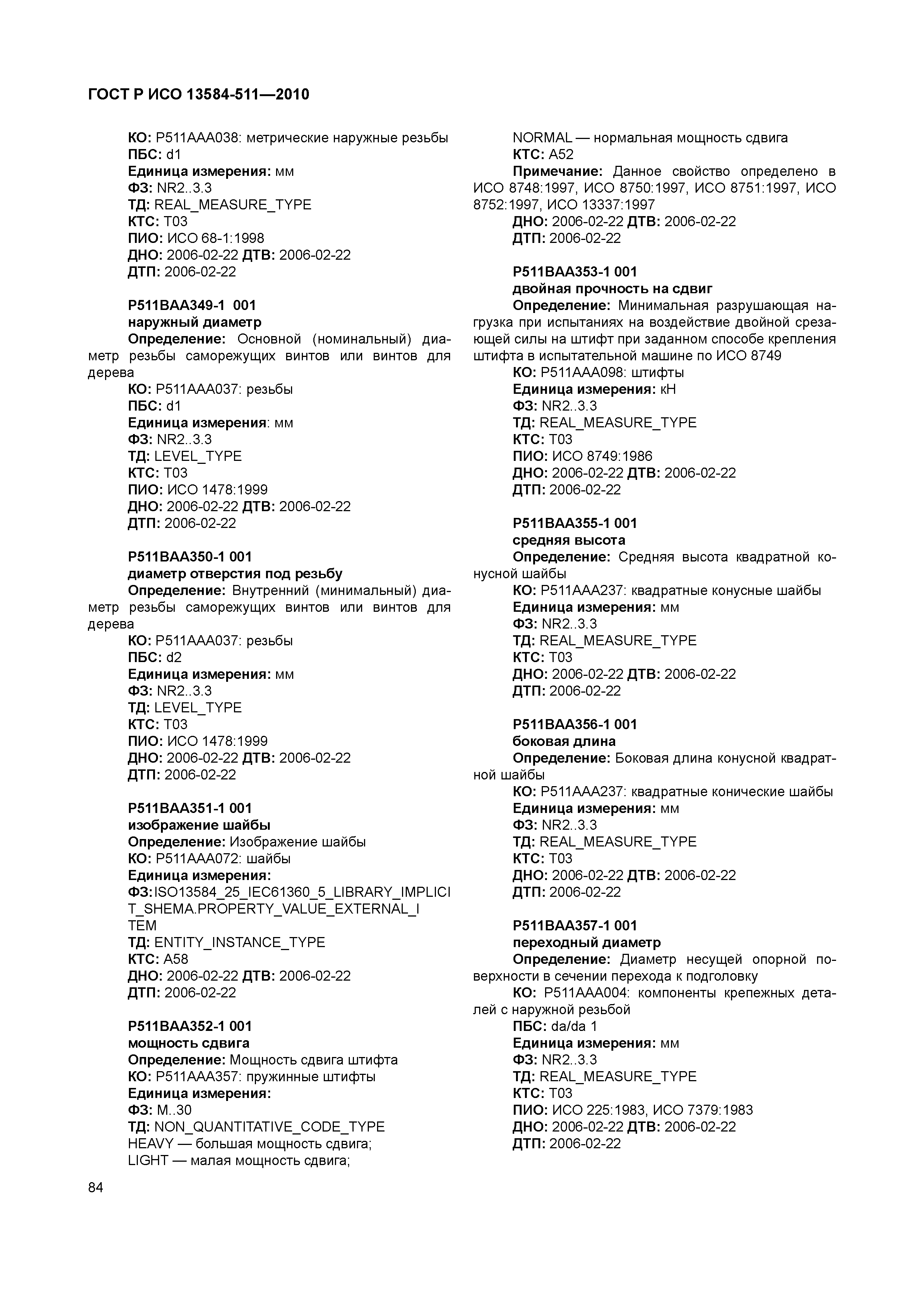 ГОСТ Р ИСО 13584-511—2010

КО: P511AAA038: метрические наружные резьбы
ПБС: d1
Единица измерения: мм
ФЗ: NR2..3.3
ТД: REAL_MEASURE_TYPE
КТС: T03
ПИО: ИСО 68-1:1998
ДНО: 2006-02-22 ДТВ: 2006-02-22
ДТП: 2006-02-22

P511BAA349-1 001
наружный диаметр
Определение: Основной (номинальный) диаметр резьбы саморежущих винтов или винтов для дерева
КО: P511AAA037: резьбы
ПБС: d1
Единица измерения: мм
ФЗ: NR2..3.3
ТД: LEVEL_TYPE
КТС: T03
ПИО: ИСО 1478:1999
ДНО: 2006-02-22 ДТВ: 2006-02-22
ДТП: 2006-02-22

P511BAA350-1 001
диаметр отверстия под резьбу
Определение: Внутренний (минимальный) диаметр резьбы саморежущих винтов или винтов для дерева
КО: P511AAA037: резьбы
ПБС: d2
Единица измерения: мм
ФЗ: NR2..3.3
ТД: LEVEL_TYPE
КТС: T03
ПИО: ИСО 1478:1999
ДНО: 2006-02-22 ДТВ: 2006-02-22
ДТП: 2006-02-22

P511BAA351-1 001
изображение шайбы
Определение: Изображение шайбы
КО: P511AAA072: шайбы
Единица измерения:
ФЗ:ISO13584_25_IEC61360_5_LIBRARY_IMPLICIT_SHEMA.PROPERTY_VALUE_EXTERNAL_ITEM
ТД: ENTITY_INSTANCE_TYPE
КТС: A58
ДНО: 2006-02-22 ДТВ: 2006-02-22
ДТП: 2006-02-22

P511BAA352-1 001
мощность сдвига
Определение: Мощность сдвига штифта
КО: P511AAA357: пружинные штифты
Единица измерения:
ФЗ: M..30
ТД: NON_QUANTITATIVE_CODE_TYPE
HEAVY — большая мощность сдвига;
LIGHT — малая мощность сдвига;
NORMAL — нормальная мощность сдвига
КТС: A52
Примечание: Данное свойство определено в ИСО 8748:1997, ИСО 8750:1997, ИСО 8751:1997, ИСО 8752:1997, ИСО 13337:1997
ДНО: 2006-02-22 ДТВ: 2006-02-22
ДТП: 2006-02-22

P511BAA353-1 001
двойная прочность на сдвиг
Определение: Минимальная разрушающая нагрузка при испытаниях на воздействие двойной срезающей силы на штифт при заданном способе крепления штифта в испытательной машине по ИСО 8749
КО: P511AAA098: штифты
Единица измерения: кН
ФЗ: NR2..3.3
ТД: REAL_MEASURE_TYPE
КТС: T03
ПИО: ИСО 8749:1986
ДНО: 2006-02-22 ДТВ: 2006-02-22
ДТП: 2006-02-22

P511BAA355-1 001
средняя высота
Определение: Средняя высота квадратной конусной шайбы
КО: P511AAA237: квадратные конусные шайбы
Единица измерения: мм
ФЗ: NR2..3.3
ТД: REAL_MEASURE_TYPE
КТС: T03
ДНО: 2006-02-22 ДТВ: 2006-02-22
ДТП: 2006-02-22

P511BAA356-1 001
боковая длина
Определение: Боковая длина конусной квадратной шайбы
КО: P511AAA237: квадратные конические шайбы
Единица измерения: мм
ФЗ: NR2..3.3
ТД: REAL_MEASURE_TYPE
КТС: T03
ДНО: 2006-02-22 ДТВ: 2006-02-22
ДТП: 2006-02-22

P511BAA357-1 001
переходный диаметр
Определение: Диаметр несущей опорной поверхности в сечении перехода к подголовку
КО: P511AAA004: компоненты крепежных деталей с наружной резьбой
ПБС: da/da 1
Единица измерения: мм
ФЗ: NR2..3.3
ТД: REAL_MEASURE_TYPE
КТС: T03
ПИО: ИСО 225:1983, ИСО 7379:1983
ДНО: 2006-02-22 ДТВ: 2006-02-22
ДТП: 2006-02-22

84